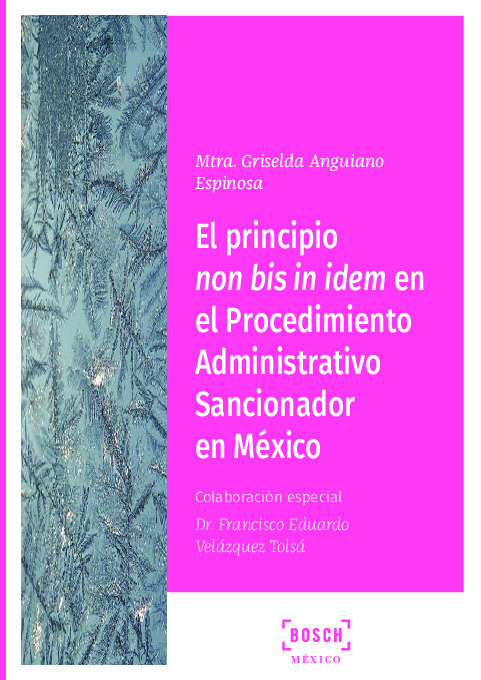 Mtra. Griselda Anguiano Espinosa

El principio non bis in idem en el Procedimiento Administrativo Sancionador en México

Colaboración especial
Dr. Francisco Eduardo Velázquez Tolsá

BOSCH
MÉXICO